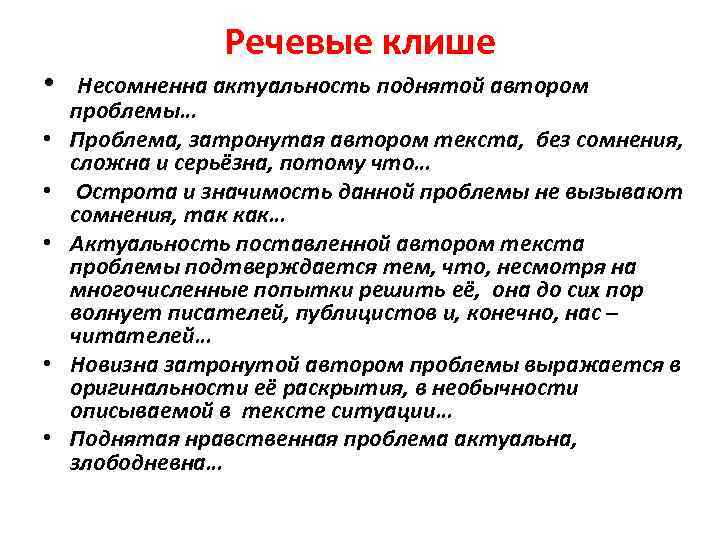 Речевые клише

• Несомненна актуальность поднятой автором проблемы…
• Проблема, затронутая автором текста, без сомнения, сложна и серьёзна, потому что…
• Острота и значимость данной проблемы не вызывают сомнения, так как…
• Актуальность поставленной автором текста проблемы подтверждается тем, что, несмотря на многочисленные попытки решить её, она до сих пор волнует писателей, публицистов и, конечно, нас – читателей…
• Новизна затронутой автором проблемы выражается в оригинальности её раскрытия, в необычности описываемой в тексте ситуации…
• Поднятая нравственная проблема актуальна, злободневна…